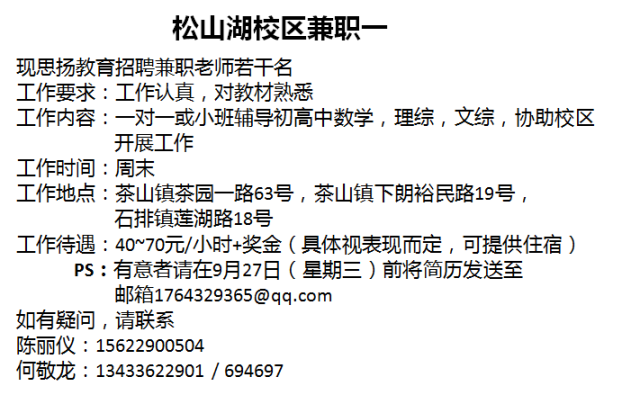 松山湖校区兼职一

现思扬教育招聘兼职老师若干名
工作要求：工作认真，对教材熟悉
工作内容：一对一或小班辅导初高中数学，理综，文综，协助校区开展工作
工作时间：周末
工作地点：茶山镇茶园一路63号，茶山镇下朗裕民路19号，石排镇莲湖路18号
工作待遇：40~70元/小时+奖金（具体视表现而定，可提供住宿）
PS：有意者请在9月27日（星期三）前将简历发送至邮箱1764329365@qq.com
如有疑问，请联系
陈丽仪：15622900504
何敬龙：13433622901 / 694697